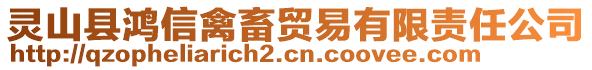 灵山县鸿信禽畜贸易有限责任公司
http://qzopheliarich2.cn.coovee.com